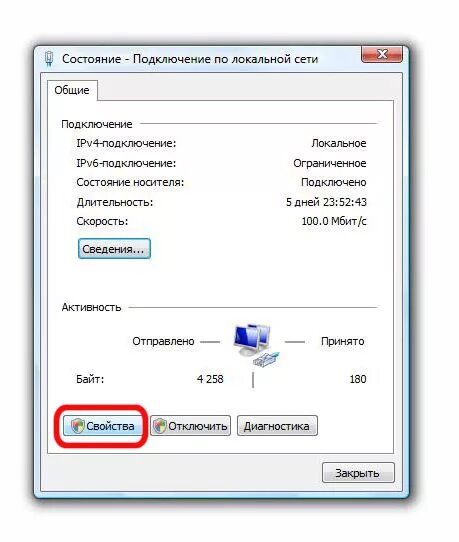 Состояние - Подключение по локальной сети

Общие

Подключение

IPv4-подключение: Локальное
IPv6-подключение: Ограниченное
Состояние носителя: Подключено
Длительность: 5 дней 23:52:43
Скорость: 100.0 Мбит/с

Сведения...

Активность

Отправлено — — Принято

Байт: 4 258 | 180

Свойства
Отключить
Диагностика

Закрыть